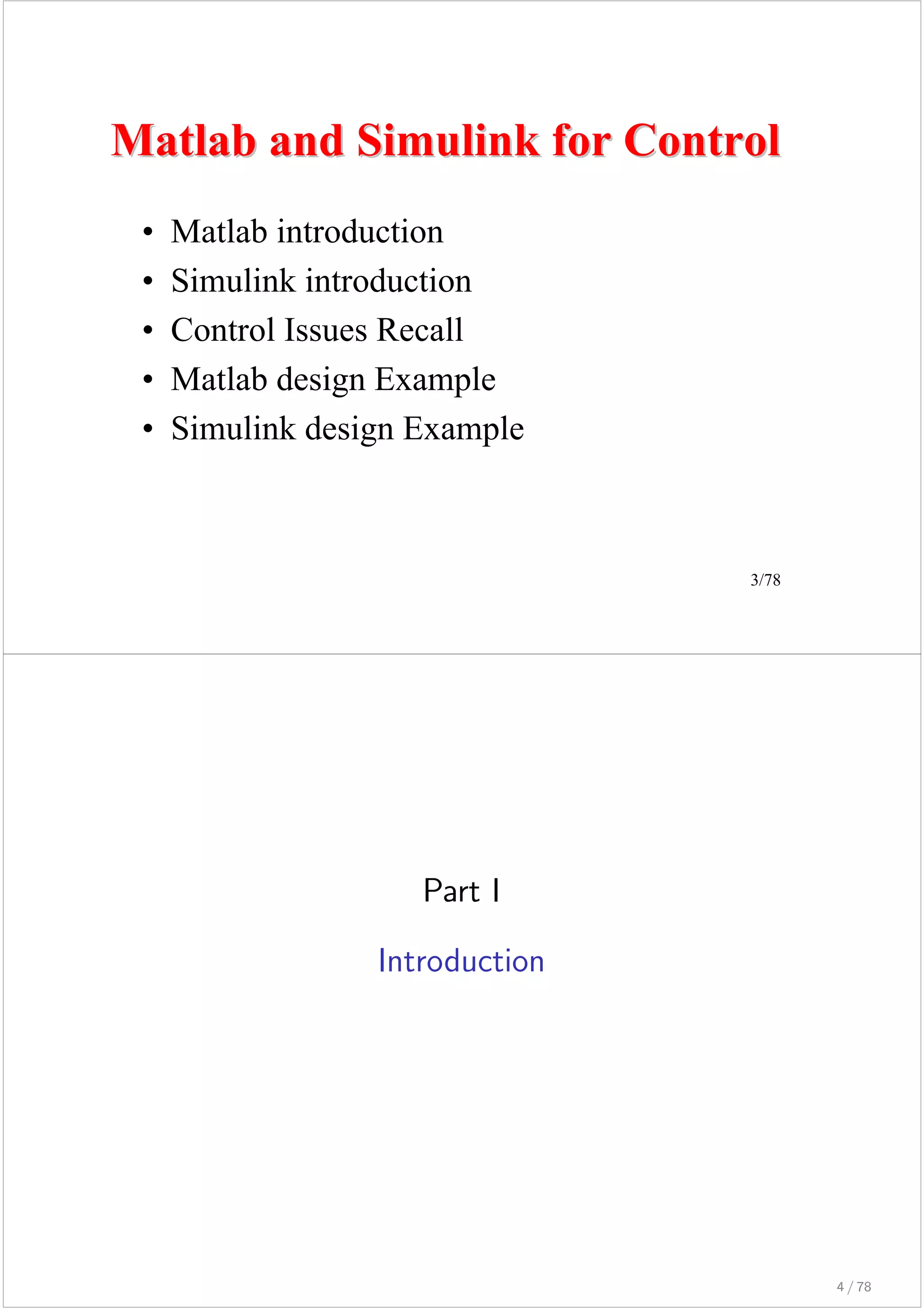 Matlab and Simulink for Control

• Matlab introduction
• Simulink introduction
• Control Issues Recall
• Matlab design Example
• Simulink design Example

3/78

Part I

Introduction

4 / 78